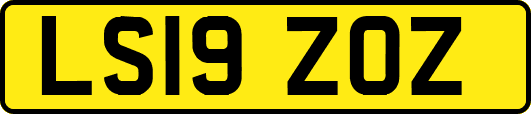 LS19 ZOZ